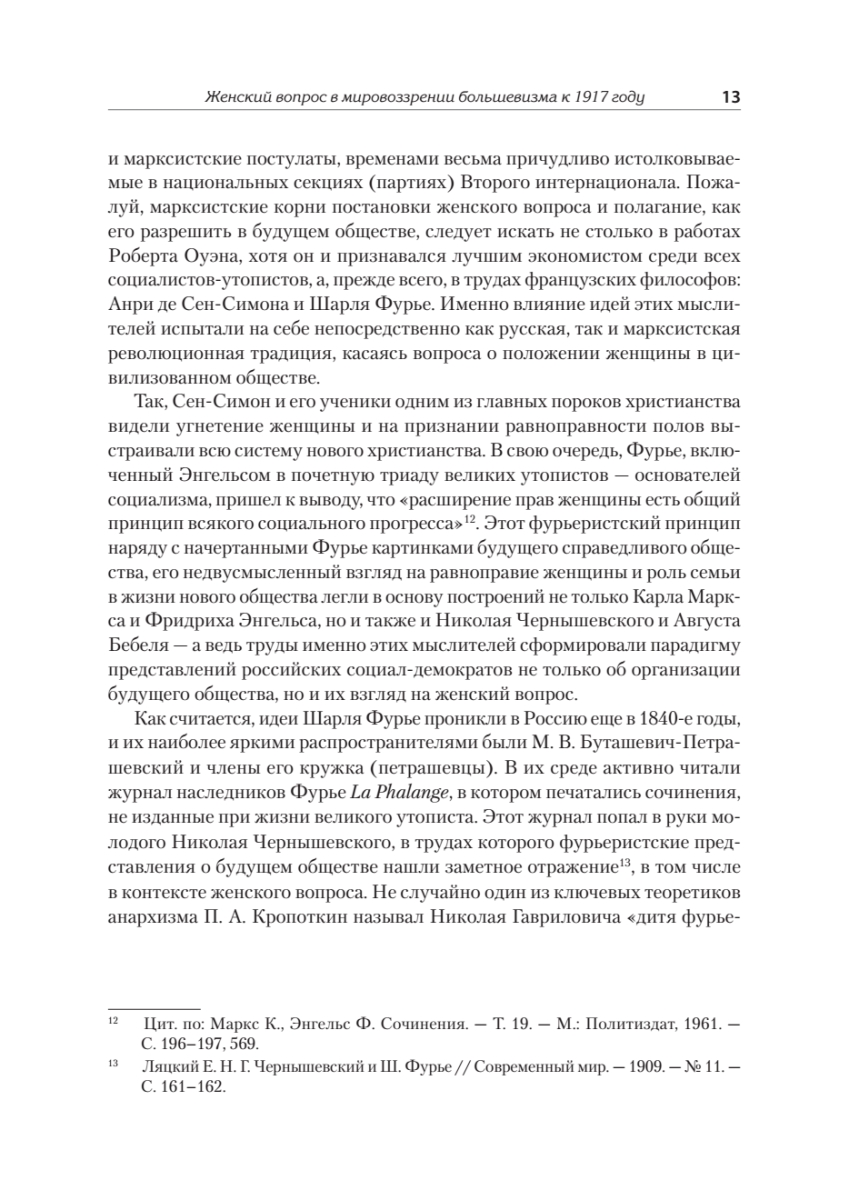 Женский вопрос в мировоззрении большевизма к 1917 году 13

и марксистские постулаты, временами весьма причудливо истолковываемые в национальных секциях (партиях) Второго интернационала. Пожалуй, марксистские корни постановки женского вопроса и полагание, как его разрешить в будущем обществе, следует искать не столько в работах Роберта Оуэна, хотя он и признавался лучшим экономистом среди всех социалистов-утопистов, а, прежде всего, в трудах французских философов: Анри де Сен-Симона и Шарля Фурье. Именно влияние идей этих мыслителей испытали на себе непосредственно как русская, так и марксистская революционная традиция, касаясь вопроса о положении женщины в цивилизованном обществе.

Так, Сен-Симон и его ученики одним из главных пороков христианства видели угнетение женщины и на признании равноправности полов выстраивали всю систему нового христианства. В свою очередь, Фурье, включенный Энгельсом в почетную триаду великих утопистов — основателей социализма, пришел к выводу, что «расширение прав женщины есть общий принцип всякого социального прогресса»$^{12}$. Этот фурьеристский принцип наряду с начертанными Фурье картинками будущего справедливого общества, его недвусмысленный взгляд на равноправие женщины и роль семьи в жизни нового общества легли в основу построений не только Карла Маркса и Фридриха Энгельса, но и также и Николая Чернышевского и Августа Бебеля — а ведь труды именно этих мыслителей сформировали парадигму представлений российских социал-демократов не только об организации будущего общества, но и их взгляд на женский вопрос.

Как считается, идеи Шарля Фурье проникли в Россию еще в 1840-е годы, и их наиболее яркими распространителями были М. В. Буташевич-Петрашевский и члены его кружка (петрашевцы). В их среде активно читали журнал наследников Фурье La Phalange, в котором печатались сочинения, не изданные при жизни великого утописта. Этот журнал попал в руки молодого Николая Чернышевского, в трудах которого фурьеристские представления о будущем обществе нашли заметное отражение$^{13}$, в том числе в контексте женского вопроса. Не случайно один из ключевых теоретиков анархизма П. А. Кропоткин называл Николая Гавриловича «дитя фурье-

$^{12}$ Цит. по: Маркс К., Энгельс Ф. Сочинения. — Т. 19. — М.: Политиздат, 1961. — С. 196–197, 569.
$^{13}$ Ляцкий Е. Н. Г. Чернышевский и Ш. Фурье // Современный мир. — 1909. — № 11. — С. 161–162.